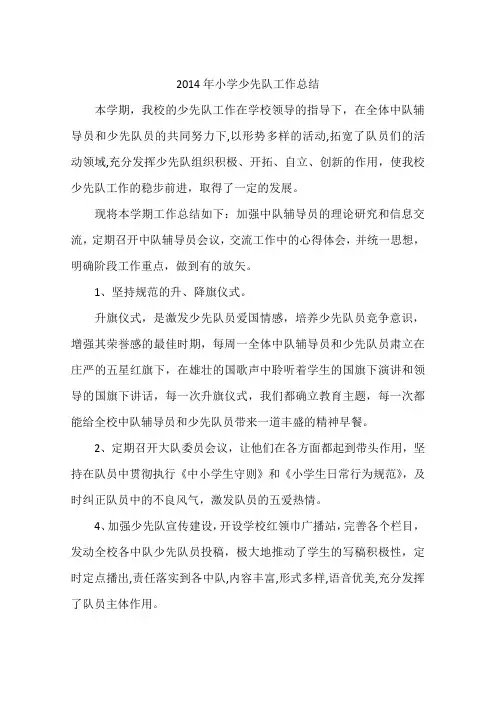 2014年小学少先队工作总结

本学期，我校的少先队工作在学校领导的指导下，在全体中队辅导员和少先队员的共同努力下,以形势多样的活动,拓宽了队员们的活动领域,充分发挥少先队组织积极、开拓、自立、创新的作用，使我校少先队工作的稳步前进，取得了一定的发展。

现将本学期工作总结如下：加强中队辅导员的理论研究和信息交流，定期召开中队辅导员会议，交流工作中的心得体会，并统一思想，明确阶段工作重点，做到有的放矢。

1、坚持规范的升、降旗仪式。

升旗仪式，是激发少先队员爱国情感，培养少先队员竞争意识，增强其荣誉感的最佳时期，每周一全体中队辅导员和少先队员肃立在庄严的五星红旗下，在雄壮的国歌声中聆听着学生的国旗下演讲和领导的国旗下讲话，每一次升旗仪式，我们都确立教育主题，每一次都能给全校中队辅导员和少先队员带来一道丰盛的精神早餐。

2、定期召开大队委员会议，让他们在各方面都起到带头作用，坚持在队员中贯彻执行《中小学生守则》和《小学生日常行为规范》，及时纠正队员中的不良风气，激发队员的五爱热情。

4、加强少先队宣传建设，开设学校红领巾广播站，完善各个栏目，发动全校各中队少先队员投稿，极大地推动了学生的写稿积极性，定时定点播出,责任落实到各中队,内容丰富,形式多样,语音优美,充分发挥了队员主体作用。